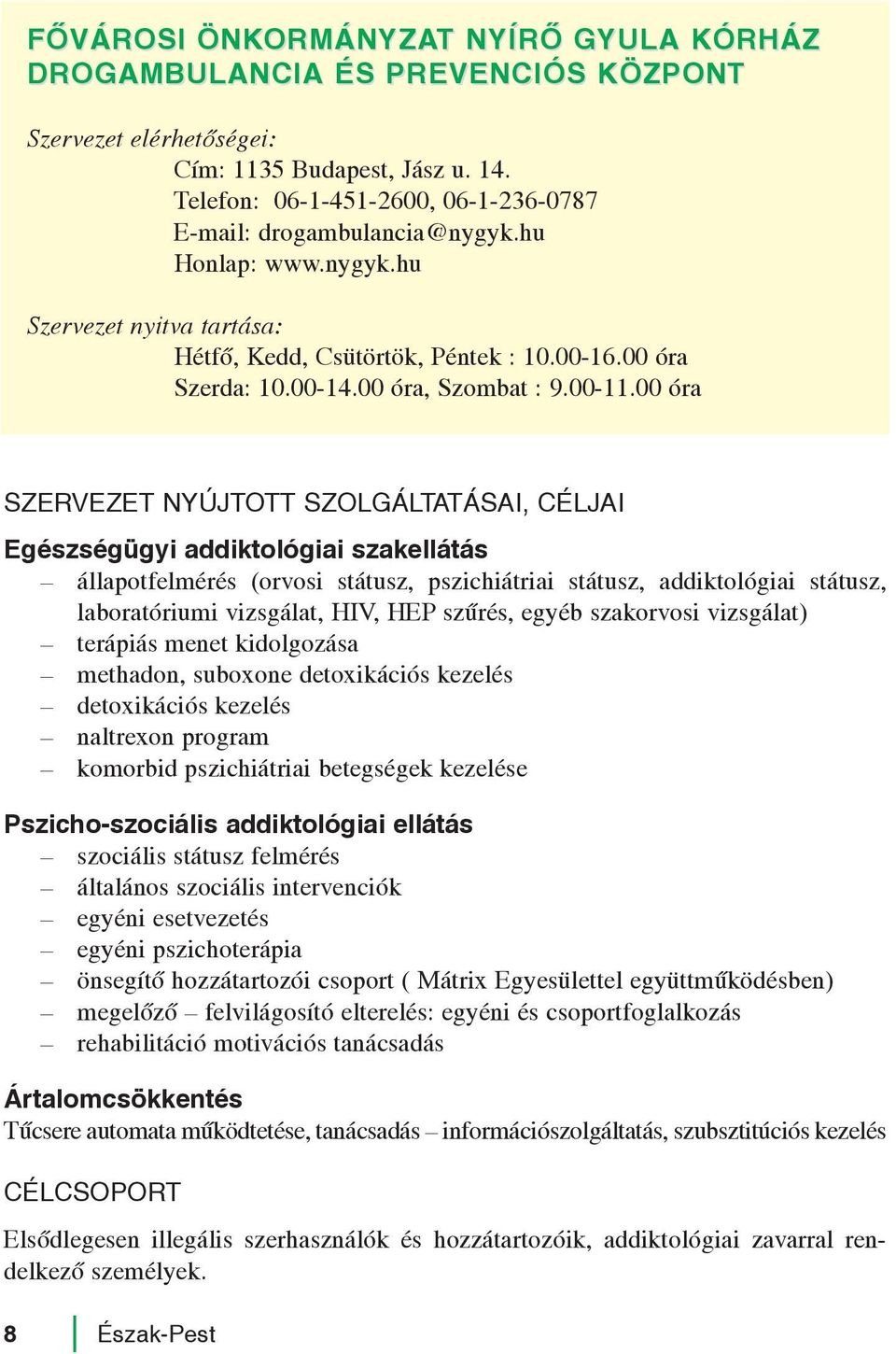 FŐVÁROSI ÖNKORMÁNYZAT NYÍRŐ GYULA KÓRHÁZ DROGAMBULANCIA ÉS PREVENCIÓS KÖZPONT

Szervezet elérhetőségei:
Cím: 1135 Budapest, Jász u. 14.
Telefon: 06-1-451-2600, 06-1-236-0787
E-mail: drogambulancia@nygyk.hu
Honlap: www.nygyk.hu

Szervezet nyitva tartása:
Hétfő, Kedd, Csütörtök, Péntek : 10.00-16.00 óra
Szerda: 10.00-14.00 óra, Szombat : 9.00-11.00 óra

SZERVEZET NYÚJTOTT SZOLGÁLTATÁSAI, CÉLJAI

Egészségügyi addiktológiai szakellátás
– állapotfelmérés (orvosi státusz, pszichiátriai státusz, addiktológiai státusz, laboratóriumi vizsgálat, HIV, HEP szűrés, egyéb szakorvosi vizsgálat)
– terápiás menet kidolgozása
– methadon, suboxone detoxikációs kezelés
– detoxikációs kezelés
– naltrexon program
– komorbid pszichiátriai betegségek kezelése

Pszicho-szociális addiktológiai ellátás
– szociális státusz felmérés
– általános szociális intervenciók
– egyéni esetvezetés
– egyéni pszichoterápia
– önsegítő hozzátartozói csoport ( Mátrix Egyesülettel együttműködésben)
– megelőző – felvilágosító elterelés: egyéni és csoportfoglalkozás
– rehabilitáció motivációs tanácsadás

Ártalomcsökkentés
Tűcsere automata működtetése, tanácsadás – információszolgáltatás, szubsztitúciós kezelés

CÉLCSOPORT

Elsődlegesen illegális szerhasználók és hozzátartozóik, addiktológiai zavarral rendelkező személyek.

8 Észak-Pest